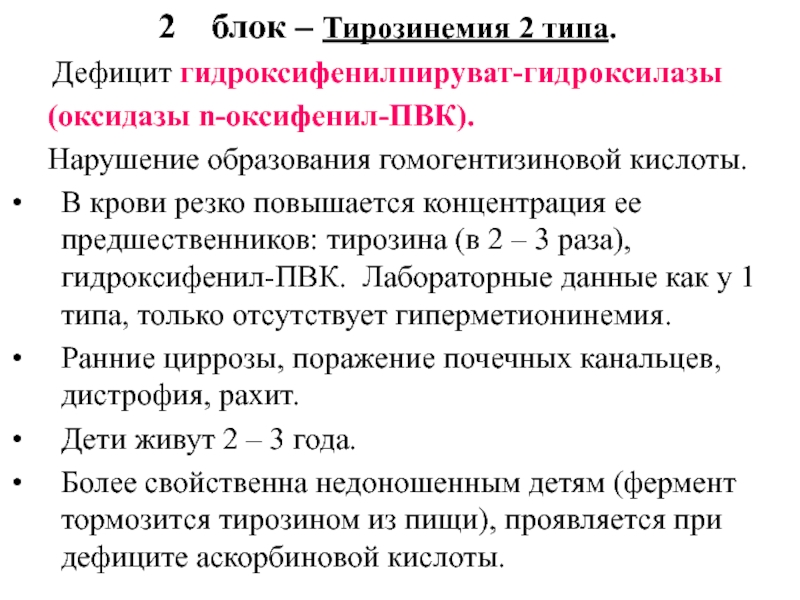 2 блок – Тирозинемия 2 типа.

Дефицит гидроксифенилпируват-гидроксилазы (оксидазы n-оксифенил-ПВК).

Нарушение образования гомогентизиновой кислоты.

• В крови резко повышается концентрация ее предшественников: тирозина (в 2 – 3 раза), гидроксифенил-ПВК. Лабораторные данные как у 1 типа, только отсутствует гиперметионинемия.

• Ранние циррозы, поражение почечных канальцев, дистрофия, рахит.

• Дети живут 2 – 3 года.

• Более свойственна недоношенным детям (фермент тормозится тирозином из пищи), проявляется при дефиците аскорбиновой кислоты.